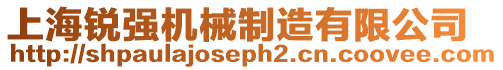 上海锐强机械制造有限公司
http://shpaulajoseph2.cn.coovee.com